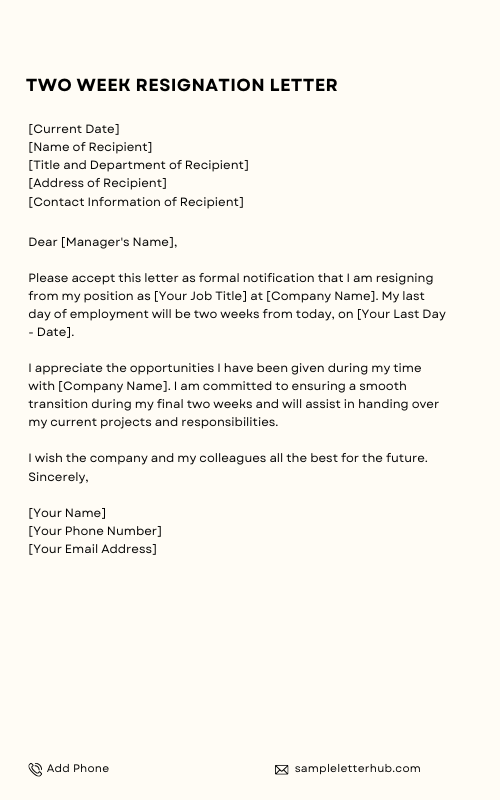 TWO WEEK RESIGNATION LETTER

[Current Date]
[Name of Recipient]
[Title and Department of Recipient]
[Address of Recipient]
[Contact Information of Recipient]

Dear [Manager's Name],

Please accept this letter as formal notification that I am resigning from my position as [Your Job Title] at [Company Name]. My last day of employment will be two weeks from today, on [Your Last Day - Date].

I appreciate the opportunities I have been given during my time with [Company Name]. I am committed to ensuring a smooth transition during my final two weeks and will assist in handing over my current projects and responsibilities.

I wish the company and my colleagues all the best for the future.
Sincerely,

[Your Name]
[Your Phone Number]
[Your Email Address]

Add Phone

sampleletterhub.com